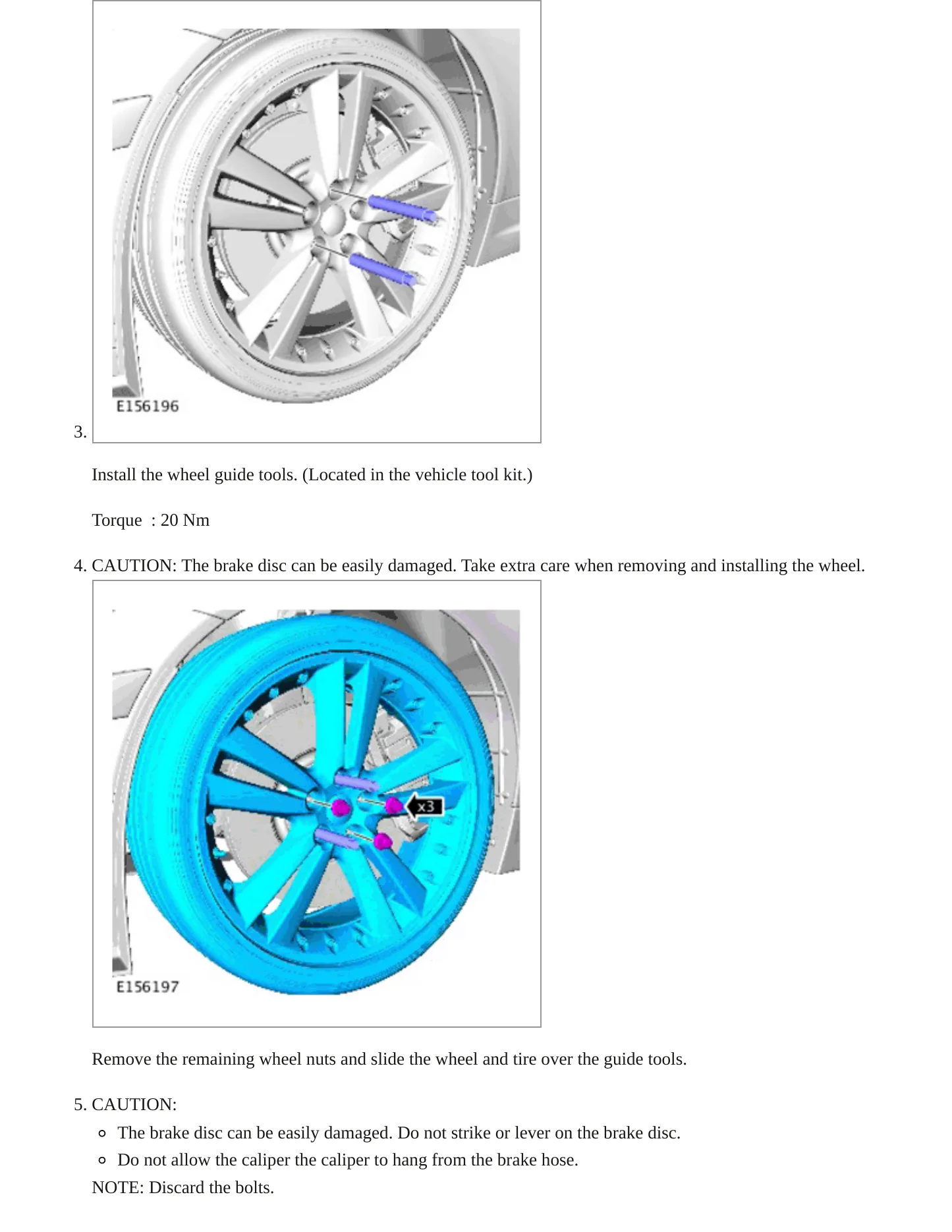 E156196

3.

Install the wheel guide tools. (Located in the vehicle tool kit.)

Torque : 20 Nm

4. CAUTION: The brake disc can be easily damaged. Take extra care when removing and installing the wheel.

x3

E156197

Remove the remaining wheel nuts and slide the wheel and tire over the guide tools.

5. CAUTION:
• The brake disc can be easily damaged. Do not strike or lever on the brake disc.
• Do not allow the caliper the caliper to hang from the brake hose.

NOTE: Discard the bolts.